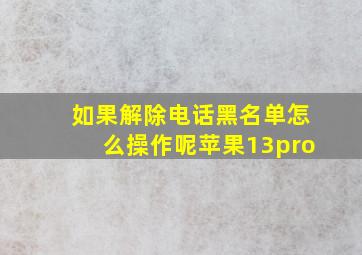 如果解除电话黑名单怎么操作呢苹果13pro